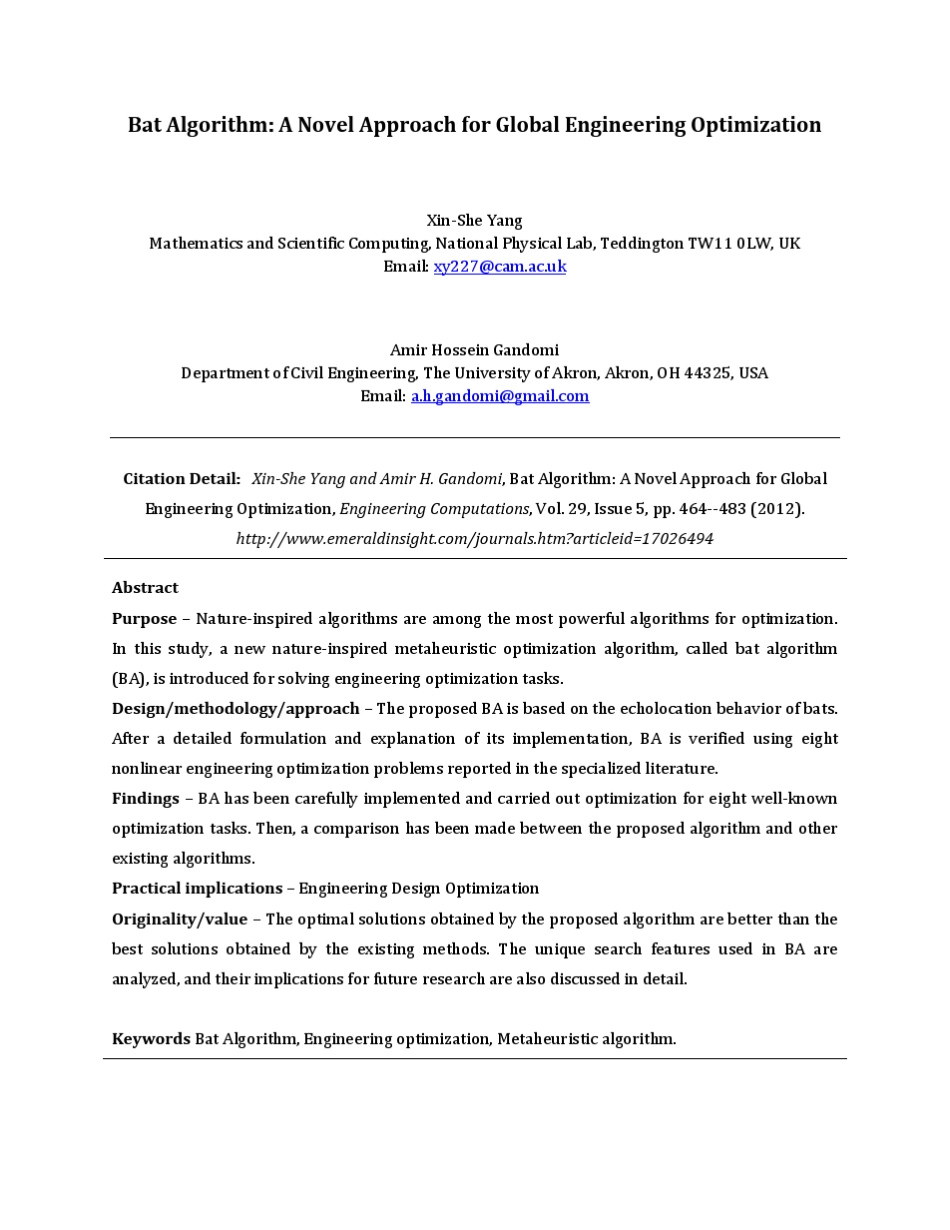 Bat Algorithm: A Novel Approach for Global Engineering Optimization

Xin-She Yang
Mathematics and Scientific Computing, National Physical Lab, Teddington TW11 0LW, UK
Email: xy227@cam.ac.uk

Amir Hossein Gandomi
Department of Civil Engineering, The University of Akron, Akron, OH 44325, USA
Email: a.h.gandomi@gmail.com

Citation Detail: Xin-She Yang and Amir H. Gandomi, Bat Algorithm: A Novel Approach for Global Engineering Optimization, Engineering Computations, Vol. 29, Issue 5, pp. 464--483 (2012).
http://www.emeraldinsight.com/journals.htm?articleid=17026494

Abstract

Purpose – Nature-inspired algorithms are among the most powerful algorithms for optimization. In this study, a new nature-inspired metaheuristic optimization algorithm, called bat algorithm (BA), is introduced for solving engineering optimization tasks.

Design/methodology/approach – The proposed BA is based on the echolocation behavior of bats. After a detailed formulation and explanation of its implementation, BA is verified using eight nonlinear engineering optimization problems reported in the specialized literature.

Findings – BA has been carefully implemented and carried out optimization for eight well-known optimization tasks. Then, a comparison has been made between the proposed algorithm and other existing algorithms.

Practical implications – Engineering Design Optimization

Originality/value – The optimal solutions obtained by the proposed algorithm are better than the best solutions obtained by the existing methods. The unique search features used in BA are analyzed, and their implications for future research are also discussed in detail.

Keywords Bat Algorithm, Engineering optimization, Metaheuristic algorithm.